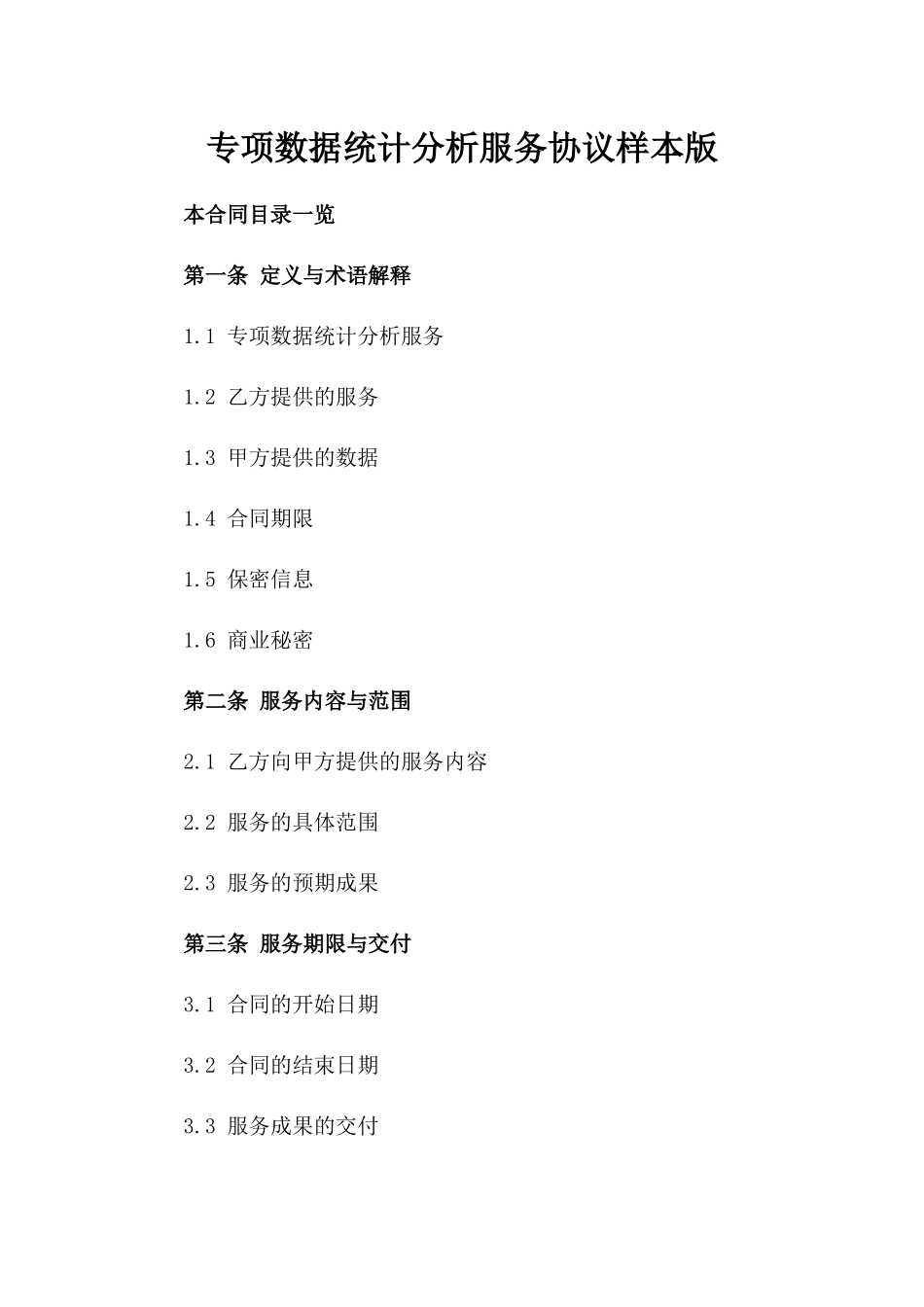 专项数据统计分析服务协议样本版

本合同目录一览

第一条 定义与术语解释

1.1 专项数据统计分析服务

1.2 乙方提供的服务

1.3 甲方提供的数据

1.4 合同期限

1.5 保密信息

1.6 商业秘密

第二条 服务内容与范围

2.1 乙方向甲方提供的服务内容

2.2 服务的具体范围

2.3 服务的预期成果

第三条 服务期限与交付

3.1 合同的开始日期

3.2 合同的结束日期

3.3 服务成果的交付